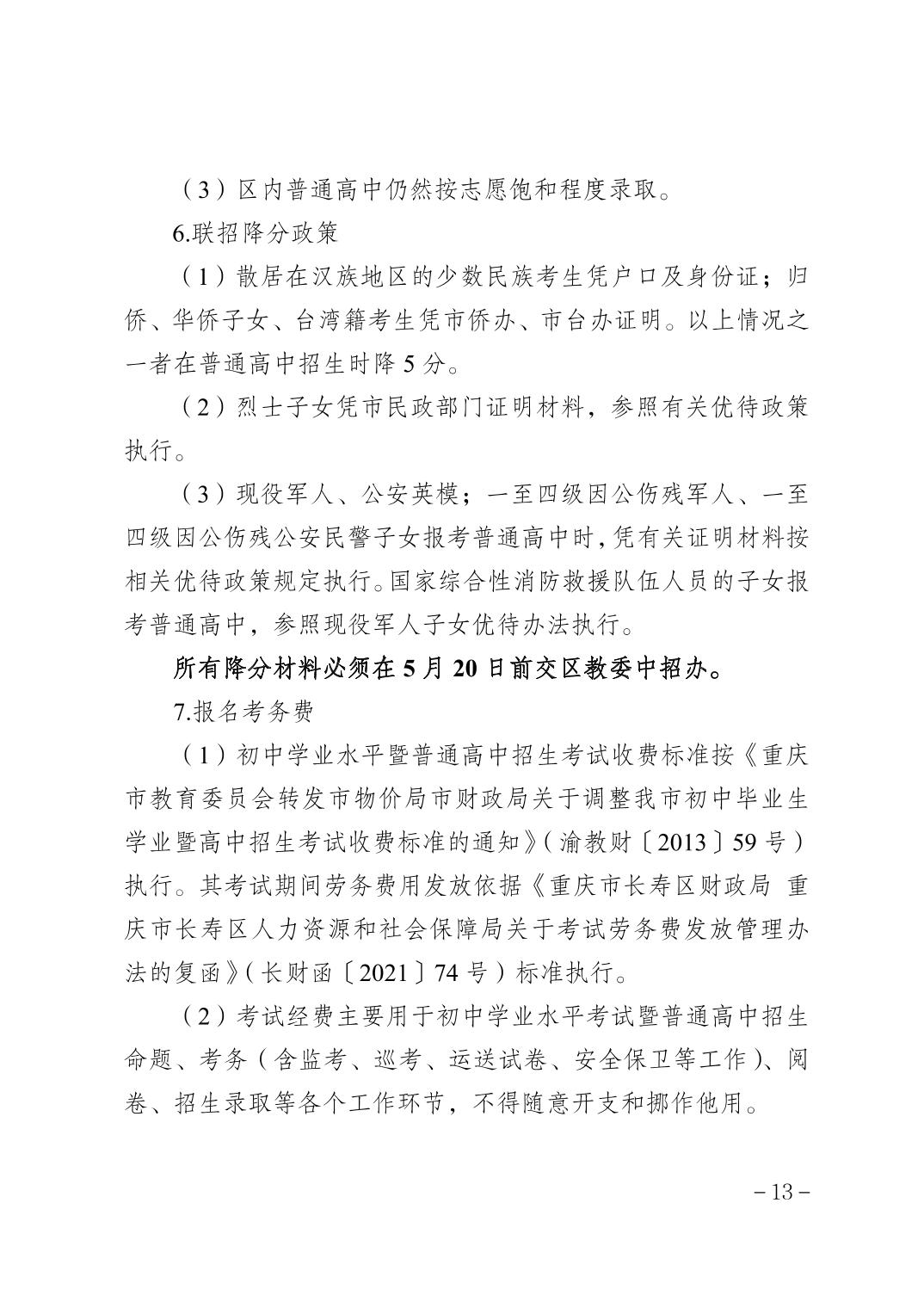 （3）区内普通高中仍然按志愿饱和程度录取。

6.联招降分政策

（1）散居在汉族地区的少数民族考生凭户口及身份证；归侨、华侨子女、台湾籍考生凭市侨办、市台办证明。以上情况之一者在普通高中招生时降 5 分。

（2）烈士子女凭市民政部门证明材料，参照有关优待政策执行。

（3）现役军人、公安英模；一至四级因公伤残军人、一至四级因公伤残公安民警子女报考普通高中时，凭有关证明材料按相关优待政策规定执行。国家综合性消防救援队伍人员的子女报考普通高中，参照现役军人子女优待办法执行。

所有降分材料必须在 5 月 20 日前交区教委中招办。

7.报名考务费

（1）初中学业水平暨普通高中招生考试收费标准按《重庆市教育委员会转发市物价局市财政局关于调整我市初中毕业生学业暨高中招生考试收费标准的通知》（渝教财〔2013〕59 号）执行。其考试期间劳务费用发放依据《重庆市长寿区财政局 重庆市长寿区人力资源和社会保障局关于考试劳务费发放管理办法的复函》（长财函〔2021〕74 号）标准执行。

（2）考试经费主要用于初中学业水平考试暨普通高中招生命题、考务（含监考、巡考、运送试卷、安全保卫等工作）、阅卷、招生录取等各个工作环节，不得随意开支和挪作他用。

－13－